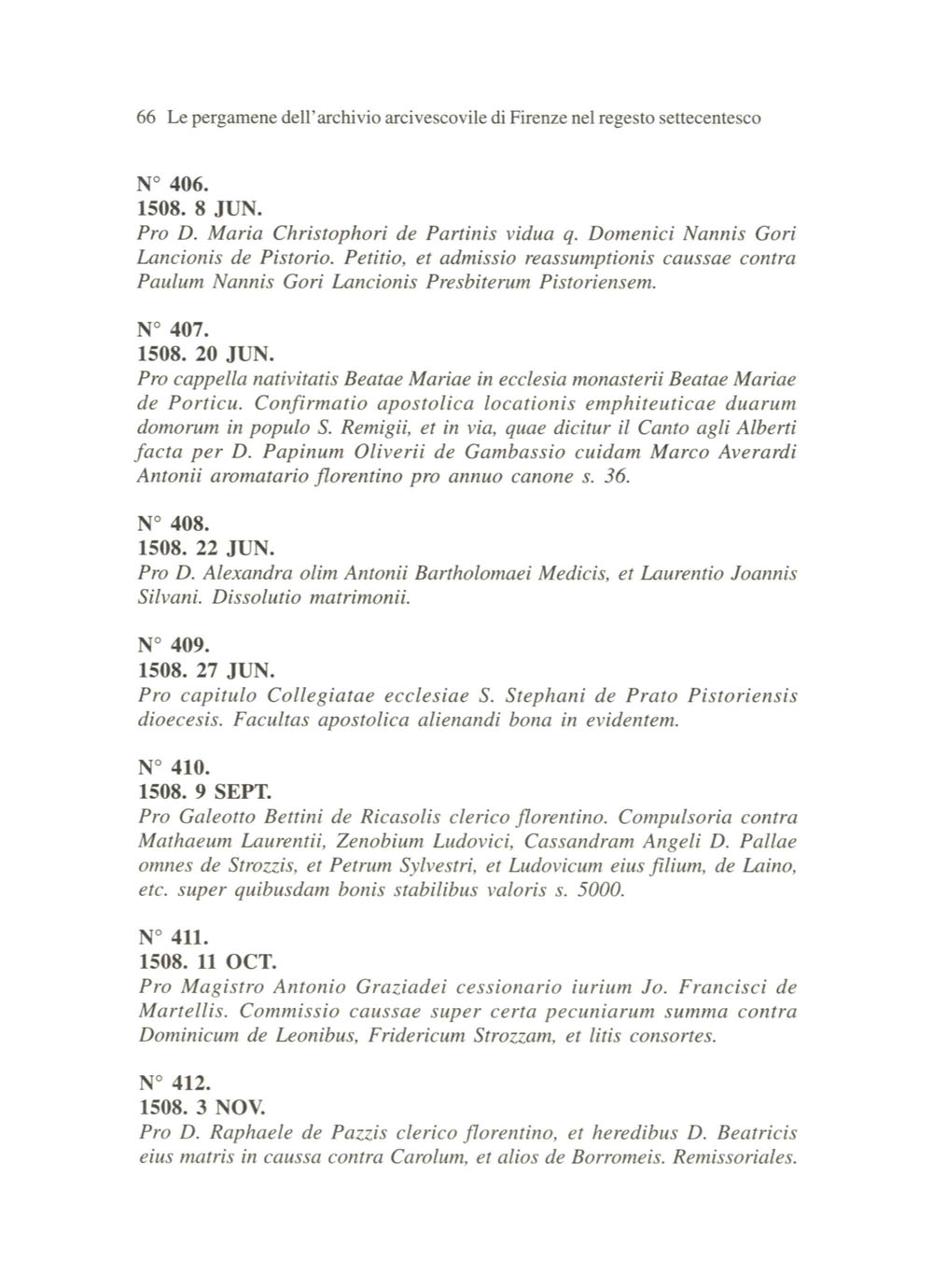 66 Le pergamene dell'archivio arcivescovile di Firenze nel regesto settecentesco

N° 406.
1508. 8 JUN.
Pro D. Maria Christophori de Partinis vidua q. Domenici Nannis Gori Lancionis de Pistorio. Petitio, et admissio reassumptionis caussae contra Paulum Nannis Gori Lancionis Presbiterum Pistoriensem.

N° 407.
1508. 20 JUN.
Pro cappella nativitatis Beatae Mariae in ecclesia monasterii Beatae Mariae de Porticu. Confirmatio apostolica locationis emphiteuticae duarum domorum in populo S. Remigii, et in via, quae dicitur il Canto agli Alberti facta per D. Papinum Oliverii de Gambassio cuidam Marco Averardi Antonii aromatario florentino pro annuo canone s. 36.

N° 408.
1508. 22 JUN.
Pro D. Alexandra olim Antonii Bartholomaei Medicis, et Laurentio Joannis Silvani. Dissolutio matrimonii.

N° 409.
1508. 27 JUN.
Pro capitulo Collegiatae ecclesiae S. Stephani de Prato Pistoriensis dioecesis. Facultas apostolica alienandi bona in evidentem.

N° 410.
1508. 9 SEPT.
Pro Galeotto Bettini de Ricasolis clerico florentino. Compulsoria contra Mathaeum Laurentii, Zenobium Ludovici, Cassandram Angeli D. Pallae omnes de Strozzis, et Petrum Sylvestri, et Ludovicum eius filium, de Laino, etc. super quibusdam bonis stabilibus valoris s. 5000.

N° 411.
1508. 11 OCT.
Pro Magistro Antonio Graziadei cessionario iurium Jo. Francisci de Martellis. Commissio caussae super certa pecuniarum summa contra Dominicum de Leonibus, Fridericum Strozzam, et litis consortes.

N° 412.
1508. 3 NOV.
Pro D. Raphaele de Pazzis clerico florentino, et heredibus D. Beatricis eius matris in caussa contra Carolum, et alios de Borromeis. Remissoriales.